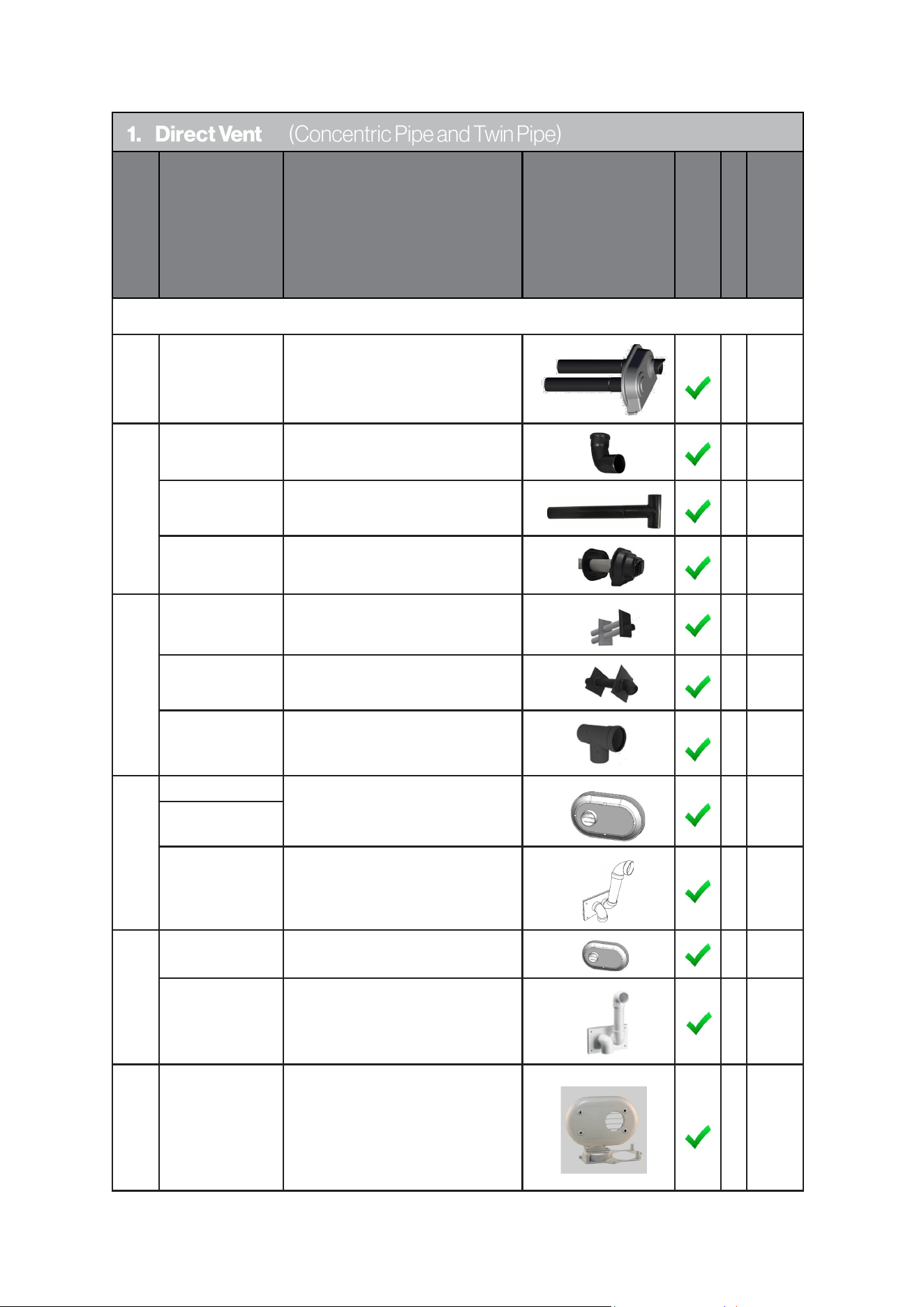 1. Direct Vent (Concentric Pipe and Twin Pipe)